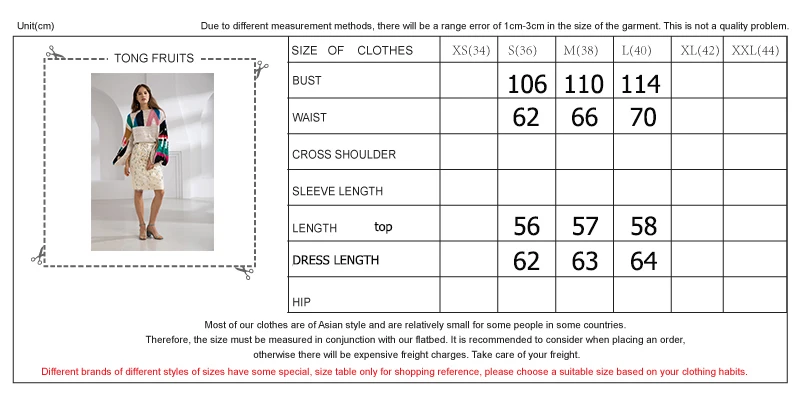 Unit(cm)

Due to different measurement methods, there will be a range error of 1cm-3cm in the size of the garment. This is not a quality problem.

TONG FRUITS

| SIZE OF CLOTHES | XS(34) | S(36) | M(38) | L(40) | XL(42) | XXL(44) |
|---|---|---|---|---|---|---|
| BUST | | 106 | 110 | 114 | | |
| WAIST | | 62 | 66 | 70 | | |
| CROSS SHOULDER | | | | | | |
| SLEEVE LENGTH | | | | | | |
| LENGTH top | | 56 | 57 | 58 | | |
| DRESS LENGTH | | 62 | 63 | 64 | | |
| HIP | | | | | | |

Most of our clothes are of Asian style and are relatively small for some people in some countries.
Therefore, the size must be measured in conjunction with our flatbed. It is recommended to consider when placing an order, otherwise there will be expensive freight charges. Take care of your freight.

Different brands of different styles of sizes have some special, size table only for shopping reference, please choose a suitable size based on your clothing habits.